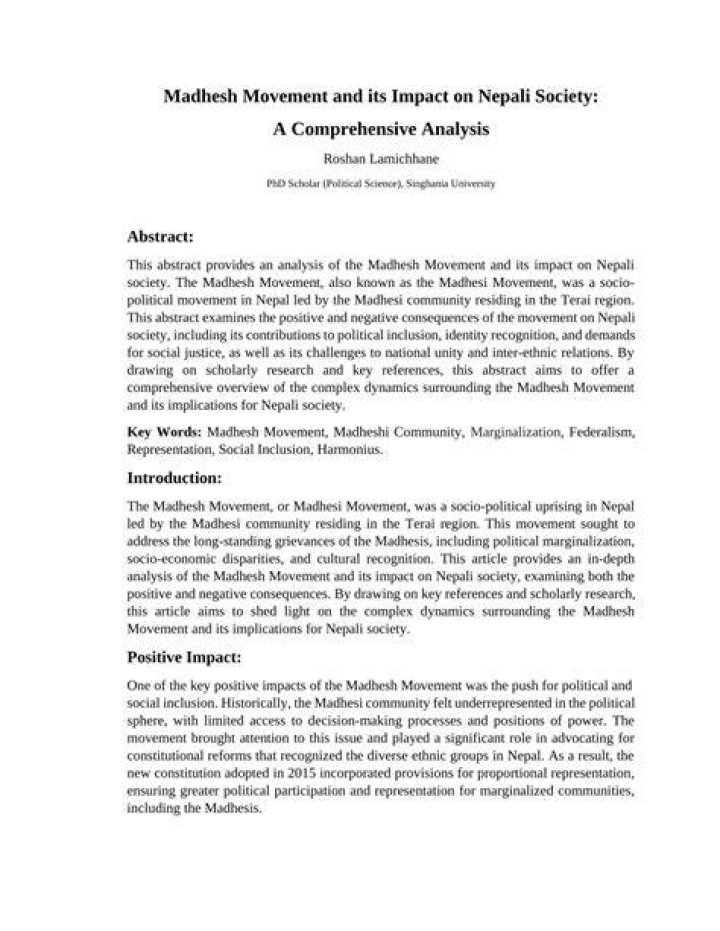 Madhesh Movement and its Impact on Nepali Society:
A Comprehensive Analysis

Roshan Lamichhane

PhD Scholar (Political Science), Singhania University

Abstract:

This abstract provides an analysis of the Madhesh Movement and its impact on Nepali society. The Madhesh Movement, also known as the Madhesi Movement, was a socio-political movement in Nepal led by the Madhesi community residing in the Terai region. This abstract examines the positive and negative consequences of the movement on Nepali society, including its contributions to political inclusion, identity recognition, and demands for social justice, as well as its challenges to national unity and inter-ethnic relations. By drawing on scholarly research and key references, this abstract aims to offer a comprehensive overview of the complex dynamics surrounding the Madhesh Movement and its implications for Nepali society.

Key Words: Madhesh Movement, Madheshi Community, Marginalization, Federalism, Representation, Social Inclusion, Harmonius.

Introduction:

The Madhesh Movement, or Madhesi Movement, was a socio-political uprising in Nepal led by the Madhesi community residing in the Terai region. This movement sought to address the long-standing grievances of the Madhesis, including political marginalization, socio-economic disparities, and cultural recognition. This article provides an in-depth analysis of the Madhesh Movement and its impact on Nepali society, examining both the positive and negative consequences. By drawing on key references and scholarly research, this article aims to shed light on the complex dynamics surrounding the Madhesh Movement and its implications for Nepali society.

Positive Impact:

One of the key positive impacts of the Madhesh Movement was the push for political and social inclusion. Historically, the Madhesi community felt underrepresented in the political sphere, with limited access to decision-making processes and positions of power. The movement brought attention to this issue and played a significant role in advocating for constitutional reforms that recognized the diverse ethnic groups in Nepal. As a result, the new constitution adopted in 2015 incorporated provisions for proportional representation, ensuring greater political participation and representation for marginalized communities, including the Madhesis.